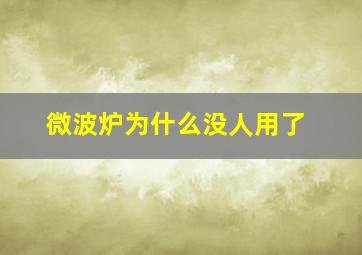 微波炉为什么没人用了